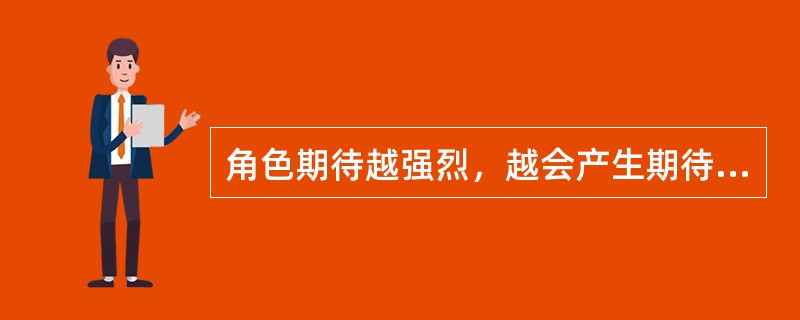 角色期待越强烈，越会产生期待...